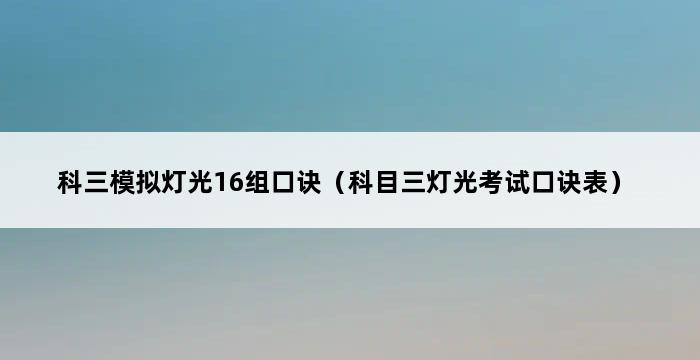 科三模拟灯光16组口诀（科目三灯光考试口诀表）